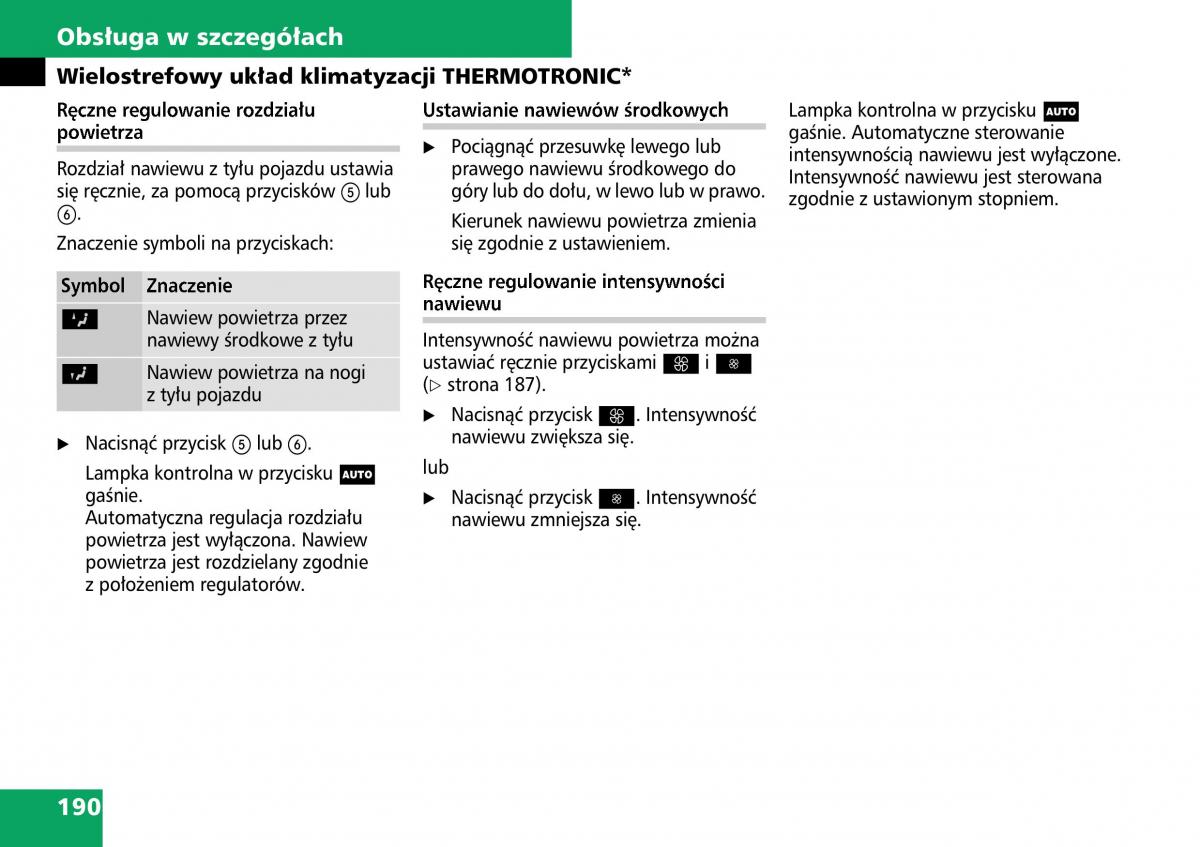 Obsługa w szczegółach

Wielostrefowy układ klimatyzacji THERMOTRONIC*

Ręczne regulowanie rozdziału powietrza

Rozdział nawiewu z tyłu pojazdu ustawia się ręcznie, za pomocą przycisków ⑤ lub ⑥.

Znaczenie symboli na przyciskach:

| Symbol | Znaczenie |
|---|---|
| | Nawiew powietrza przez nawiewy środkowe z tyłu |
| | Nawiew powietrza na nogi z tyłu pojazdu |

▶ Nacisnąć przycisk ⑤ lub ⑥.

Lampka kontrolna w przycisku AUTO gaśnie.
Automatyczna regulacja rozdziału powietrza jest wyłączona. Nawiew powietrza jest rozdzielany zgodnie z położeniem regulatorów.

Ustawianie nawiewów środkowych

▶ Pociągnąć przesuwkę lewego lub prawego nawiewu środkowego do góry lub do dołu, w lewo lub w prawo.

Kierunek nawiewu powietrza zmienia się zgodnie z ustawieniem.

Ręczne regulowanie intensywności nawiewu

Intensywność nawiewu powietrza można ustawiać ręcznie przyciskami i (▷ strona 187).

▶ Nacisnąć przycisk . Intensywność nawiewu zwiększa się.

lub

▶ Nacisnąć przycisk . Intensywność nawiewu zmniejsza się.

Lampka kontrolna w przycisku AUTO gaśnie. Automatyczne sterowanie intensywnością nawiewu jest wyłączone. Intensywność nawiewu jest sterowana zgodnie z ustawionym stopniem.

190